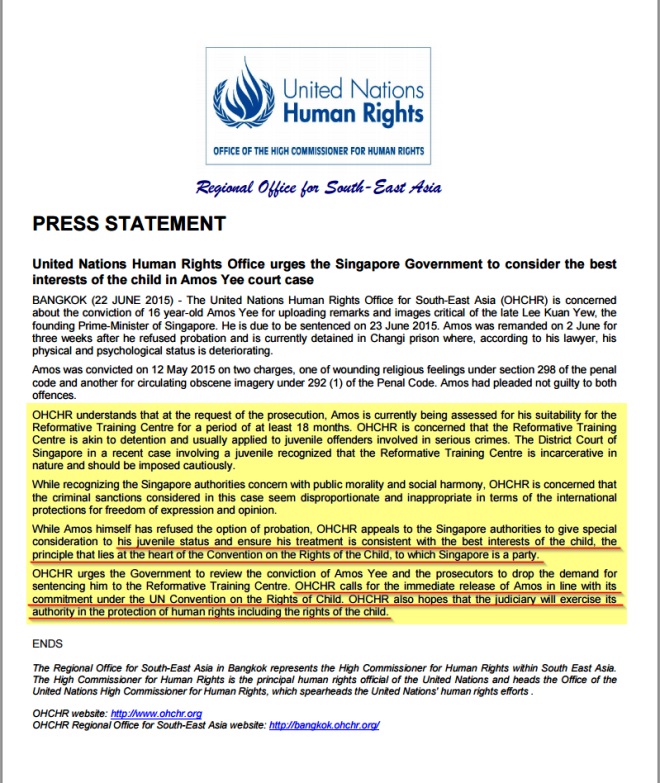 United Nations
Human Rights

OFFICE OF THE HIGH COMMISSIONER FOR HUMAN RIGHTS

Regional Office for South-East Asia

PRESS STATEMENT

United Nations Human Rights Office urges the Singapore Government to consider the best interests of the child in Amos Yee court case

BANGKOK (22 JUNE 2015) - The United Nations Human Rights Office for South-East Asia (OHCHR) is concerned about the conviction of 16 year-old Amos Yee for uploading remarks and images critical of the late Lee Kuan Yew, the founding Prime-Minister of Singapore. He is due to be sentenced on 23 June 2015. Amos was remanded on 2 June for three weeks after he refused probation and is currently detained in Changi prison where, according to his lawyer, his physical and psychological status is deteriorating.

Amos was convicted on 12 May 2015 on two charges, one of wounding religious feelings under section 298 of the penal code and another for circulating obscene imagery under 292 (1) of the Penal Code. Amos had pleaded not guilty to both offences.

OHCHR understands that at the request of the prosecution, Amos is currently being assessed for his suitability for the Reformative Training Centre for a period of at least 18 months. OHCHR is concerned that the Reformative Training Centre is akin to detention and usually applied to juvenile offenders involved in serious crimes. The District Court of Singapore in a recent case involving a juvenile recognized that the Reformative Training Centre is incarcerative in nature and should be imposed cautiously.

While recognizing the Singapore authorities concern with public morality and social harmony, OHCHR is concerned that the criminal sanctions considered in this case seem disproportionate and inappropriate in terms of the international protections for freedom of expression and opinion.

While Amos himself has refused the option of probation, OHCHR appeals to the Singapore authorities to give special consideration to his juvenile status and ensure his treatment is consistent with the best interests of the child, the principle that lies at the heart of the Convention on the Rights of the Child, to which Singapore is a party.

OHCHR urges the Government to review the conviction of Amos Yee and the prosecutors to drop the demand for sentencing him to the Reformative Training Centre. OHCHR calls for the immediate release of Amos in line with its commitment under the UN Convention on the Rights of Child. OHCHR also hopes that the judiciary will exercise its authority in the protection of human rights including the rights of the child.

ENDS

The Regional Office for South-East Asia in Bangkok represents the High Commissioner for Human Rights within South East Asia. The High Commissioner for Human Rights is the principal human rights official of the United Nations and heads the Office of the United Nations High Commissioner for Human Rights, which spearheads the United Nations' human rights efforts .

OHCHR website: http://www.ohchr.org
OHCHR Regional Office for South-East Asia website: http://bangkok.ohchr.org/